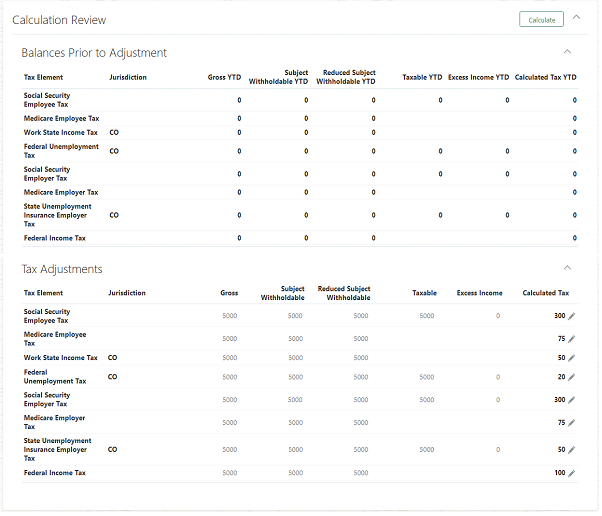 Calculation Review

Calculate

Balances Prior to Adjustment

| Tax Element | Jurisdiction | Gross YTD | Subject Withholdable YTD | Reduced Subject Withholdable YTD | Taxable YTD | Excess Income YTD | Calculated Tax YTD |
|---|---|---|---|---|---|---|---|
| Social Security Employee Tax | | 0 | 0 | 0 | 0 | 0 | 0 |
| Medicare Employee Tax | | 0 | 0 | 0 | | | 0 |
| Work State Income Tax | CO | 0 | 0 | 0 | | | 0 |
| Federal Unemployment Tax | CO | 0 | 0 | 0 | 0 | 0 | 0 |
| Social Security Employer Tax | | 0 | 0 | 0 | 0 | 0 | 0 |
| Medicare Employer Tax | | 0 | 0 | 0 | | | 0 |
| State Unemployment Insurance Employer Tax | CO | 0 | 0 | 0 | 0 | 0 | 0 |
| Federal Income Tax | | 0 | 0 | 0 | | | 0 |

Tax Adjustments

| Tax Element | Jurisdiction | Gross | Subject Withholdable | Reduced Subject Withholdable | Taxable | Excess Income | Calculated Tax |
|---|---|---|---|---|---|---|---|
| Social Security Employee Tax | | 5000 | 5000 | 5000 | 5000 | 0 | 300 |
| Medicare Employee Tax | | 5000 | 5000 | 5000 | | | 75 |
| Work State Income Tax | CO | 5000 | 5000 | 5000 | | | 50 |
| Federal Unemployment Tax | CO | 5000 | 5000 | 5000 | 5000 | 0 | 20 |
| Social Security Employer Tax | | 5000 | 5000 | 5000 | 5000 | 0 | 300 |
| Medicare Employer Tax | | 5000 | 5000 | 5000 | | | 75 |
| State Unemployment Insurance Employer Tax | CO | 5000 | 5000 | 5000 | 5000 | 0 | 50 |
| Federal Income Tax | | 5000 | 5000 | 5000 | | | 100 |